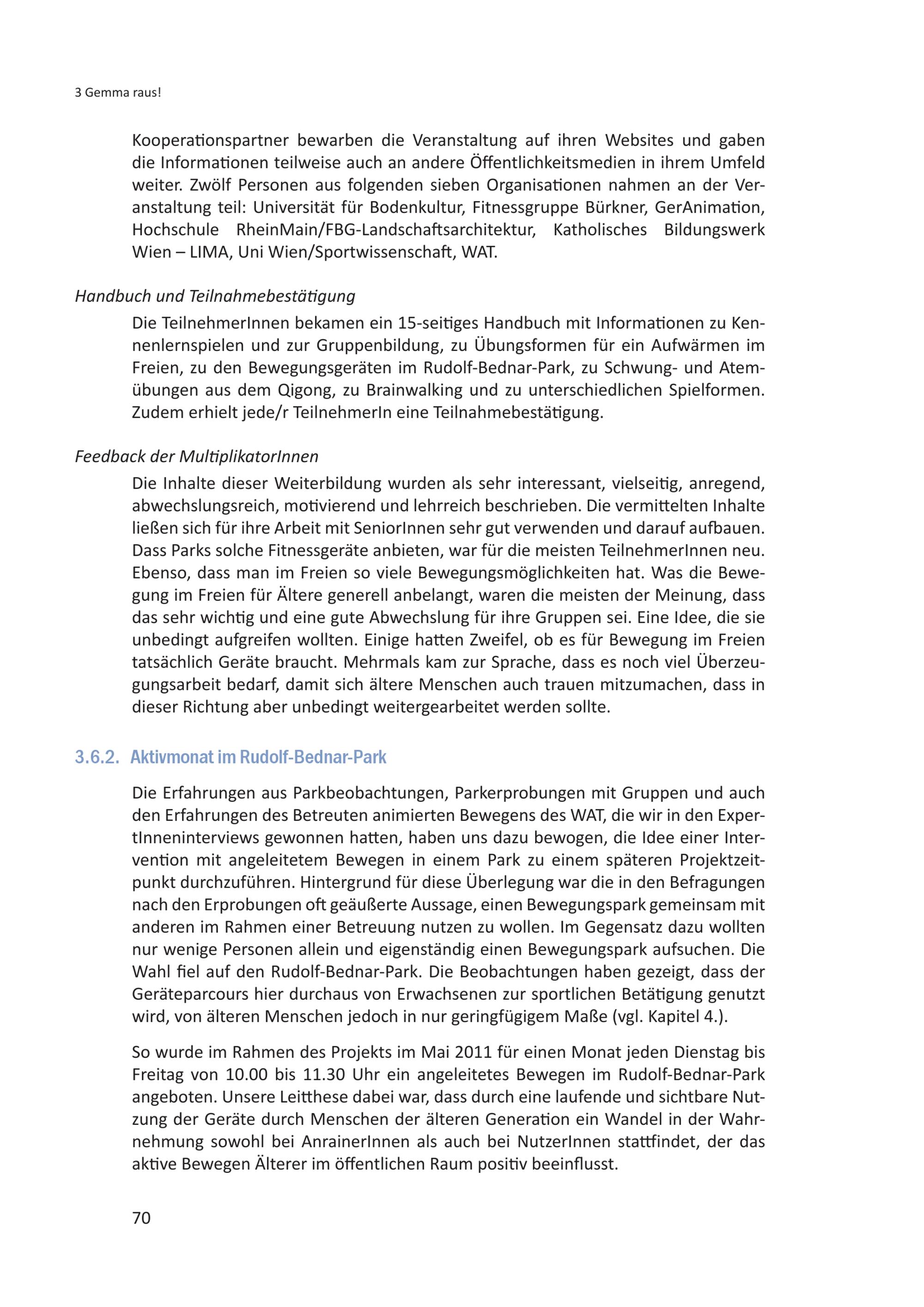 3 Gemma raus!

Kooperationspartner bewarben die Veranstaltung auf ihren Websites und gaben die Informationen teilweise auch an andere Öffentlichkeitsmedien in ihrem Umfeld weiter. Zwölf Personen aus folgenden sieben Organisationen nahmen an der Veranstaltung teil: Universität für Bodenkultur, Fitnessgruppe Bürkner, GerAnimation, Hochschule RheinMain/FBG-Landschaftsarchitektur, Katholisches Bildungswerk Wien – LIMA, Uni Wien/Sportwissenschaft, WAT.

Handbuch und Teilnahmebestätigung

Die TeilnehmerInnen bekamen ein 15-seitiges Handbuch mit Informationen zu Kennenlernspielen und zur Gruppenbildung, zu Übungsformen für ein Aufwärmen im Freien, zu den Bewegungsgeräten im Rudolf-Bednar-Park, zu Schwung- und Atemübungen aus dem Qigong, zu Brainwalking und zu unterschiedlichen Spielformen. Zudem erhielt jede/r TeilnehmerIn eine Teilnahmebestätigung.

Feedback der MultiplikatorInnen

Die Inhalte dieser Weiterbildung wurden als sehr interessant, vielseitig, anregend, abwechslungsreich, motivierend und lehrreich beschrieben. Die vermittelten Inhalte ließen sich für ihre Arbeit mit SeniorInnen sehr gut verwenden und darauf aufbauen. Dass Parks solche Fitnessgeräte anbieten, war für die meisten TeilnehmerInnen neu. Ebenso, dass man im Freien so viele Bewegungsmöglichkeiten hat. Was die Bewegung im Freien für Ältere generell anbelangt, waren die meisten der Meinung, dass das sehr wichtig und eine gute Abwechslung für ihre Gruppen sei. Eine Idee, die sie unbedingt aufgreifen wollten. Einige hatten Zweifel, ob es für Bewegung im Freien tatsächlich Geräte braucht. Mehrmals kam zur Sprache, dass es noch viel Überzeugungsarbeit bedarf, damit sich ältere Menschen auch trauen mitzumachen, dass in dieser Richtung aber unbedingt weitergearbeitet werden sollte.

3.6.2. Aktivmonat im Rudolf-Bednar-Park

Die Erfahrungen aus Parkbeobachtungen, Parkerprobungen mit Gruppen und auch den Erfahrungen des Betreuten animierten Bewegens des WAT, die wir in den ExpertInneninterviews gewonnen hatten, haben uns dazu bewogen, die Idee einer Intervention mit angeleitetem Bewegen in einem Park zu einem späteren Projektzeitpunkt durchzuführen. Hintergrund für diese Überlegung war die in den Befragungen nach den Erprobungen oft geäußerte Aussage, einen Bewegungspark gemeinsam mit anderen im Rahmen einer Betreuung nutzen zu wollen. Im Gegensatz dazu wollten nur wenige Personen allein und eigenständig einen Bewegungspark aufsuchen. Die Wahl fiel auf den Rudolf-Bednar-Park. Die Beobachtungen haben gezeigt, dass der Geräteparcours hier durchaus von Erwachsenen zur sportlichen Betätigung genutzt wird, von älteren Menschen jedoch in nur geringfügigem Maße (vgl. Kapitel 4.).

So wurde im Rahmen des Projekts im Mai 2011 für einen Monat jeden Dienstag bis Freitag von 10.00 bis 11.30 Uhr ein angeleitetes Bewegen im Rudolf-Bednar-Park angeboten. Unsere Leitthese dabei war, dass durch eine laufende und sichtbare Nutzung der Geräte durch Menschen der älteren Generation ein Wandel in der Wahrnehmung sowohl bei AnrainerInnen als auch bei NutzerInnen stattfindet, der das aktive Bewegen Älterer im öffentlichen Raum positiv beeinflusst.

70